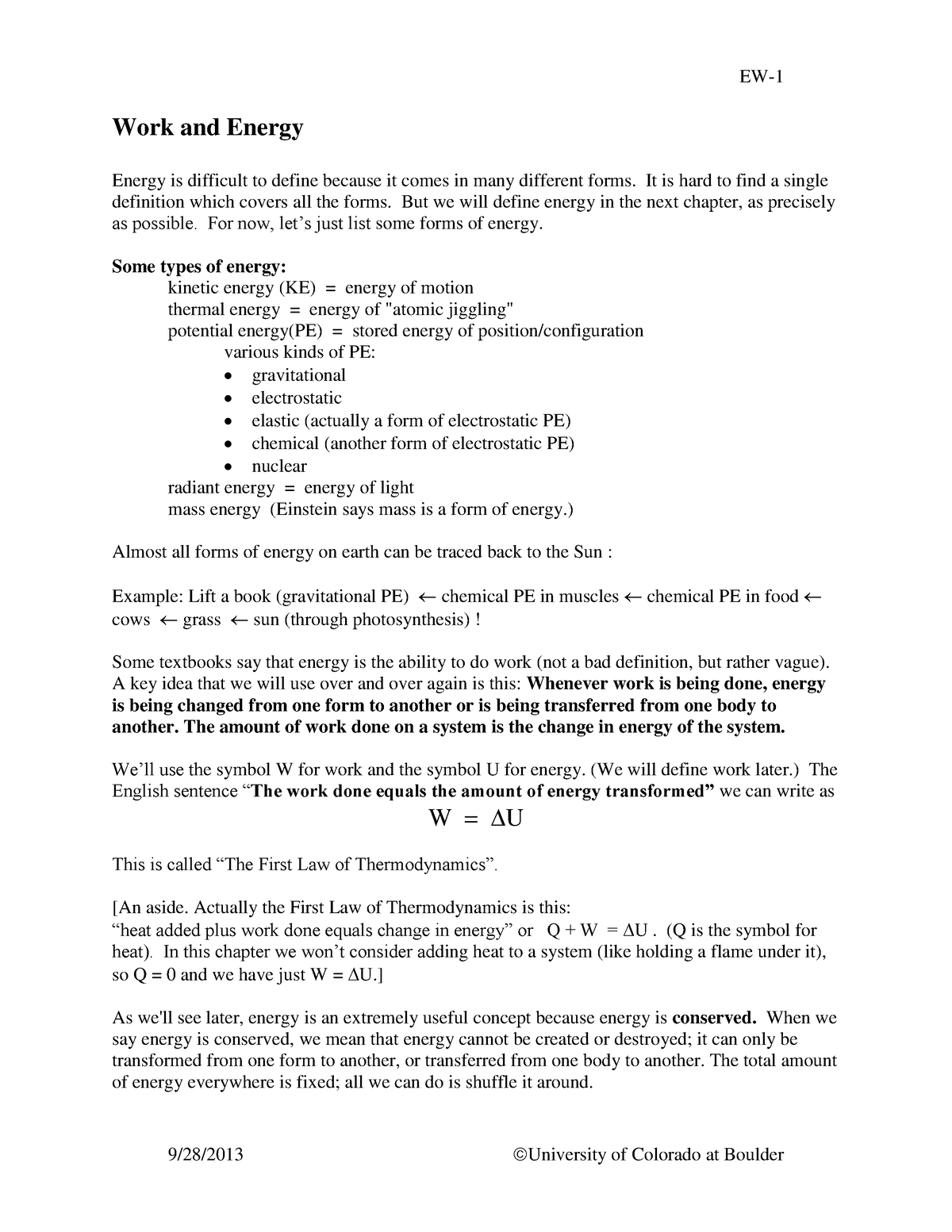 EW-1

Work and Energy

Energy is difficult to define because it comes in many different forms. It is hard to find a single definition which covers all the forms. But we will define energy in the next chapter, as precisely as possible. For now, let's just list some forms of energy.

Some types of energy:
kinetic energy (KE) = energy of motion
thermal energy = energy of "atomic jiggling"
potential energy(PE) = stored energy of position/configuration
various kinds of PE:
• gravitational
• electrostatic
• elastic (actually a form of electrostatic PE)
• chemical (another form of electrostatic PE)
• nuclear
radiant energy = energy of light
mass energy (Einstein says mass is a form of energy.)

Almost all forms of energy on earth can be traced back to the Sun :

Example: Lift a book (gravitational PE) $\leftarrow$ chemical PE in muscles $\leftarrow$ chemical PE in food $\leftarrow$ cows $\leftarrow$ grass $\leftarrow$ sun (through photosynthesis) !

Some textbooks say that energy is the ability to do work (not a bad definition, but rather vague). A key idea that we will use over and over again is this: Whenever work is being done, energy is being changed from one form to another or is being transferred from one body to another. The amount of work done on a system is the change in energy of the system.

We'll use the symbol W for work and the symbol U for energy. (We will define work later.) The English sentence "The work done equals the amount of energy transformed" we can write as

$W = \Delta U$

This is called "The First Law of Thermodynamics".

[An aside. Actually the First Law of Thermodynamics is this:
"heat added plus work done equals change in energy" or $Q + W = \Delta U$ . (Q is the symbol for heat). In this chapter we won't consider adding heat to a system (like holding a flame under it), so $Q = 0$ and we have just $W = \Delta U$.]

As we'll see later, energy is an extremely useful concept because energy is conserved. When we say energy is conserved, we mean that energy cannot be created or destroyed; it can only be transformed from one form to another, or transferred from one body to another. The total amount of energy everywhere is fixed; all we can do is shuffle it around.

9/28/2013 ©University of Colorado at Boulder